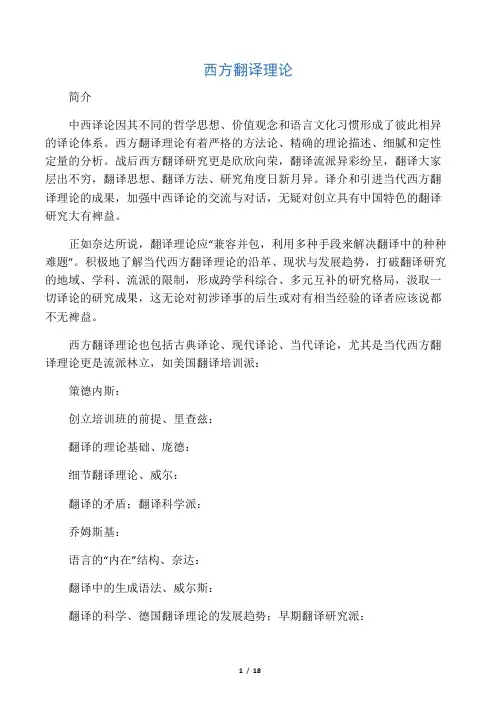 西方翻译理论

简介

中西译论因其不同的哲学思想、价值观念和语言文化习惯形成了彼此相异的译论体系。西方翻译理论有着严格的方法论、精确的理论描述、细腻和定性定量的分析。战后西方翻译研究更是欣欣向荣，翻译流派异彩纷呈，翻译大家层出不穷，翻译思想、翻译方法、研究角度日新月异。译介和引进当代西方翻译理论的成果，加强中西译论的交流与对话，无疑对创立具有中国特色的翻译研究大有裨益。

正如奈达所说，翻译理论应"兼容并包，利用多种手段来解决翻译中的种种难题"。积极地了解当代西方翻译理论的沿革、现状与发展趋势，打破翻译研究的地域、学科、流派的限制，形成跨学科综合、多元互补的研究格局，汲取一切译论的研究成果，这无论对初涉译事的后生或对有相当经验的译者应该说都不无裨益。

西方翻译理论也包括古典译论、现代译论、当代译论，尤其是当代西方翻译理论更是流派林立，如美国翻译培训派：

策德内斯：

创立培训班的前提、里查兹：

翻译的理论基础、庞德：

细节翻译理论、威尔：

翻译的矛盾；翻译科学派：

乔姆斯基：

语言的"内在"结构、奈达：

翻译中的生成语法、威尔斯：

翻译的科学、德国翻译理论的发展趋势；早期翻译研究派：

1 / 18